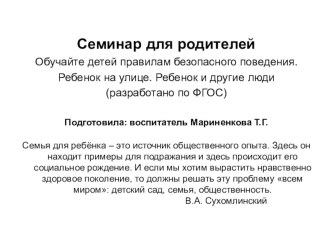 Семинар для родителей
Обучайте детей правилам безопасного поведения. Ребенок на улице. Ребенок и другие люди (разработано по ФГОС)

Подготовила: воспитатель Мариненкова Т.Г.

Семья для ребёнка – это источник общественного опыта. Здесь он находит примеры для подражания и здесь происходит его социальное рождение. И если мы хотим вырастить нравственно здоровое поколение, то должны решать эту проблему «всем миром»: детский сад, семья, общественность.
В.А. Сухомлинский